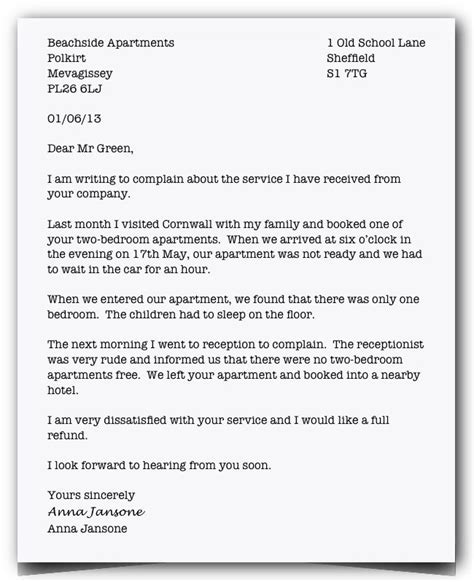 Beachside Apartments
Polkirt
Mevagissey
PL26 6LJ

1 Old School Lane
Sheffield
S1 7TG

01/06/13

Dear Mr Green,

I am writing to complain about the service I have received from your company.

Last month I visited Cornwall with my family and booked one of your two-bedroom apartments. When we arrived at six o'clock in the evening on 17th May, our apartment was not ready and we had to wait in the car for an hour.

When we entered our apartment, we found that there was only one bedroom. The children had to sleep on the floor.

The next morning I went to reception to complain. The receptionist was very rude and informed us that there were no two-bedroom apartments free. We left your apartment and booked into a nearby hotel.

I am very dissatisfied with your service and I would like a full refund.

I look forward to hearing from you soon.

Yours sincerely
Anna Jansone
Anna Jansone